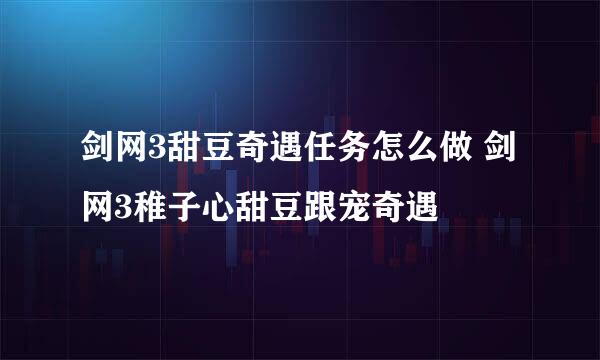 剑网3甜豆奇遇任务怎么做 剑网3稚子心甜豆跟宠奇遇